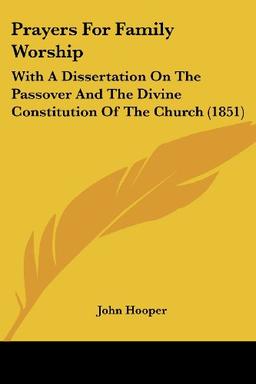 Prayers For Family Worship

With A Dissertation On The Passover And The Divine Constitution Of The Church (1851)

John Hooper